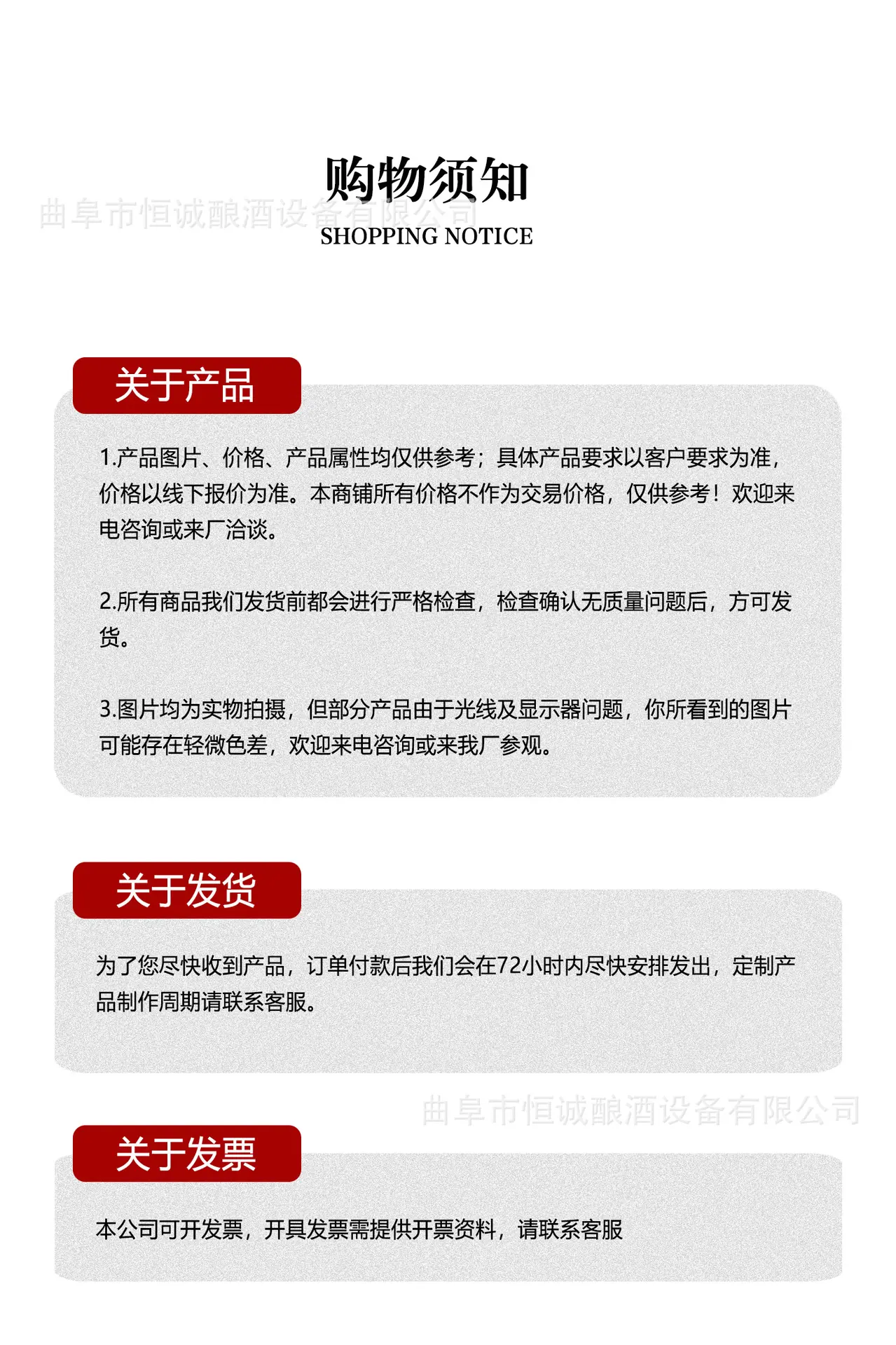 购物须知

曲阜市恒诚酿酒设备有限公司

SHOPPING NOTICE

关于产品

1.产品图片、价格、产品属性均仅供参考；具体产品要求以客户要求为准，价格以线下报价为准。本商铺所有价格不作为交易价格，仅供参考！欢迎来电咨询或来厂洽谈。

2.所有商品我们发货前都会进行严格检查，检查确认无质量问题后，方可发货。

3.图片均为实物拍摄，但部分产品由于光线及显示器问题，你所看到的图片可能存在轻微色差，欢迎来电咨询或来我厂参观。

关于发货

为了您尽快收到产品，订单付款后我们会在72小时内尽快安排发出，定制产品制作周期请联系客服。

曲阜市恒诚酿酒设备有限公司

关于发票

本公司可开发票，开具发票需提供开票资料，请联系客服